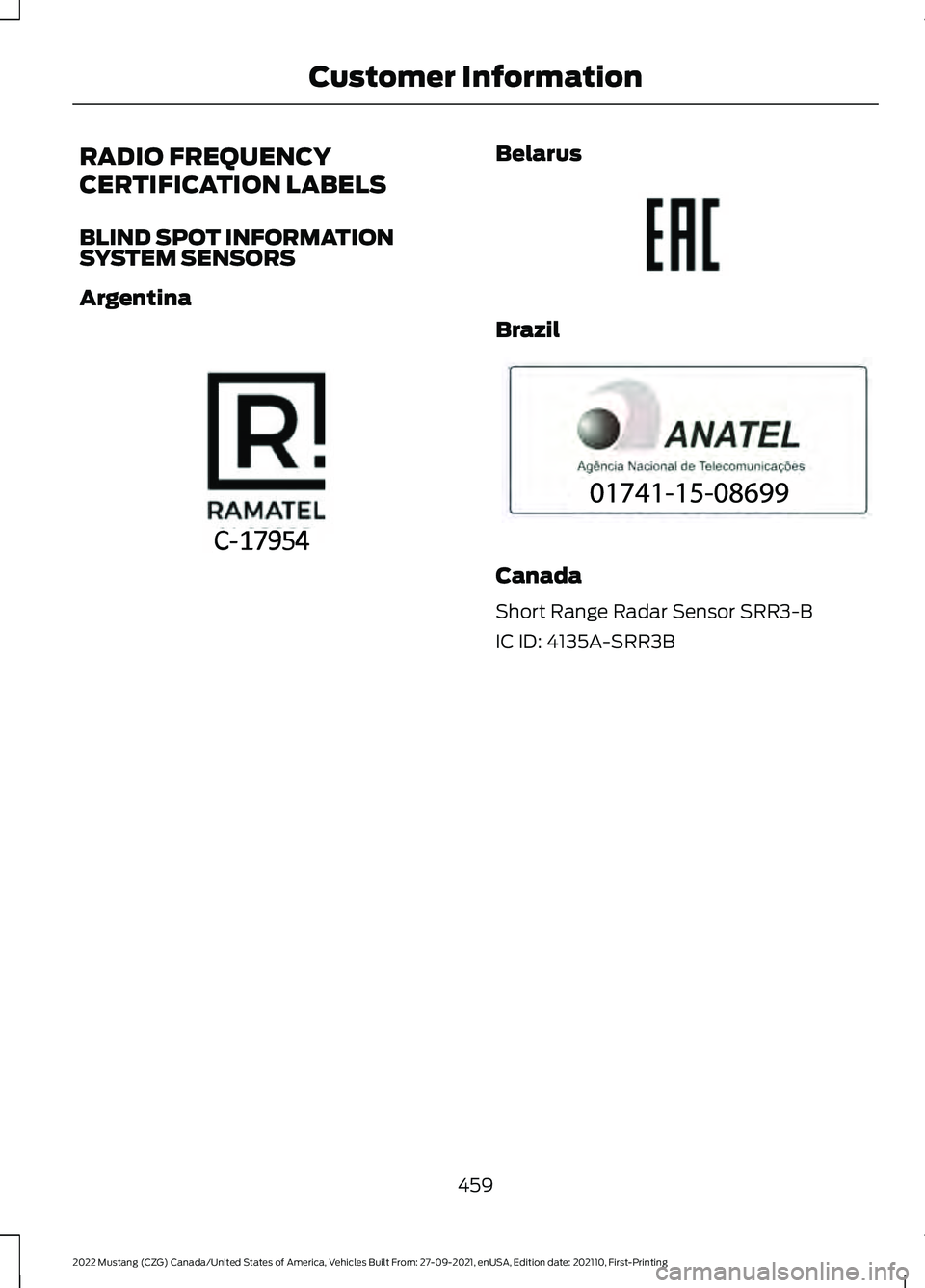 Customer Information

RADIO FREQUENCY CERTIFICATION LABELS

BLIND SPOT INFORMATION SYSTEM SENSORS

Argentina

R

RAMATEL

C-17954

Belarus

EAC

Brazil

ANATEL

Agência Nacional de Telecomunicações

01741-15-08699

Canada

Short Range Radar Sensor SRR3-B

IC ID: 4135A-SRR3B

459

2022 Mustang (CZG) Canada/United States of America, Vehicles Built From: 27-09-2021, enUSA, Edition date: 202110, First-Printing

carmanualsonline.info